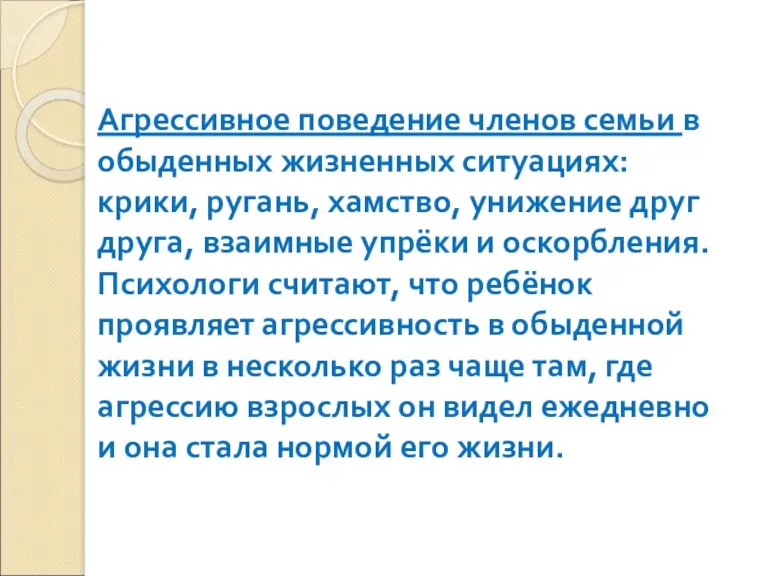 Агрессивное поведение членов семьи в обыденных жизненных ситуациях: крики, ругань, хамство, унижение друг друга, взаимные упрёки и оскорбления. Психологи считают, что ребёнок проявляет агрессивность в обыденной жизни в несколько раз чаще там, где агрессию взрослых он видел ежедневно и она стала нормой его жизни.